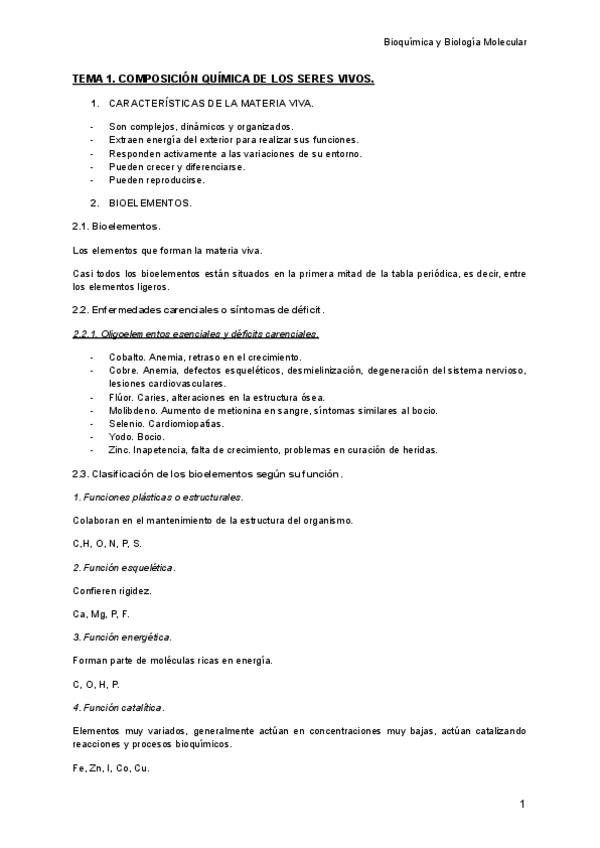 Bioquímica y Biología Molecular

TEMA 1. COMPOSICIÓN QUÍMICA DE LOS SERES VIVOS.

1. CARACTERÍSTICAS DE LA MATERIA VIVA.

- Son complejos, dinámicos y organizados.
- Extraen energía del exterior para realizar sus funciones.
- Responden activamente a las variaciones de su entorno.
- Pueden crecer y diferenciarse.
- Pueden reproducirse.

2. BIOELEMENTOS.

2.1. Bioelementos.

Los elementos que forman la materia viva.

Casi todos los bioelementos están situados en la primera mitad de la tabla periódica, es decir, entre los elementos ligeros.

2.2. Enfermedades carenciales o síntomas de déficit.

2.2.1. Oligoelementos esenciales y déficits carenciales.

- Cobalto. Anemia, retraso en el crecimiento.
- Cobre. Anemia, defectos esqueléticos, desmielinización, degeneración del sistema nervioso, lesiones cardiovasculares.
- Flúor. Caries, alteraciones en la estructura ósea.
- Molibdeno. Aumento de metionina en sangre, síntomas similares al bocio.
- Selenio. Cardiomiopatías.
- Yodo. Bocio.
- Zinc. Inapetencia, falta de crecimiento, problemas en curación de heridas.

2.3. Clasificación de los bioelementos según su función.

1. Funciones plásticas o estructurales.

Colaboran en el mantenimiento de la estructura del organismo.

C,H, O, N, P, S.

2. Función esquelética.

Confieren rigidez.

Ca, Mg, P, F.

3. Función energética.

Forman parte de moléculas ricas en energía.

C, O, H, P.

4. Función catalítica.

Elementos muy variados, generalmente actúan en concentraciones muy bajas, actúan catalizando reacciones y procesos bioquímicos.

Fe, Zn, I, Co, Cu.

1